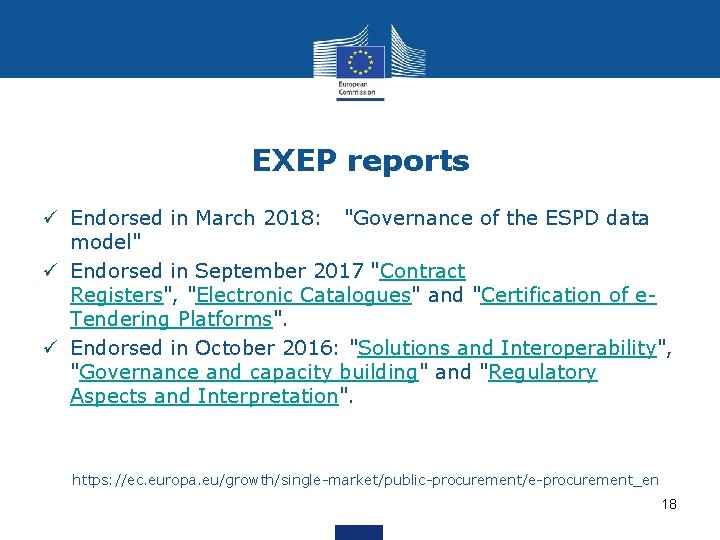 European Commission

EXEP reports

✓ Endorsed in March 2018: "Governance of the ESPD data model"
✓ Endorsed in September 2017 "Contract Registers", "Electronic Catalogues" and "Certification of e-Tendering Platforms".
✓ Endorsed in October 2016: "Solutions and Interoperability", "Governance and capacity building" and "Regulatory Aspects and Interpretation".

https://ec.europa.eu/growth/single-market/public-procurement/e-procurement_en

18